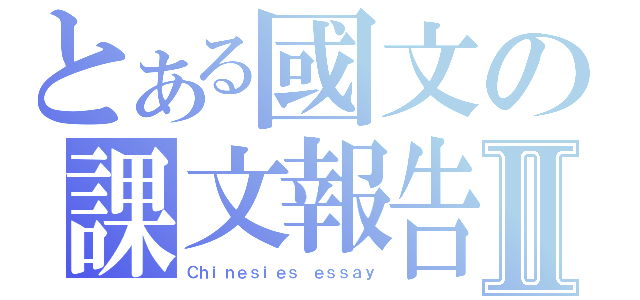 とある國文の
課文報告Ⅱ
Chinesies essay